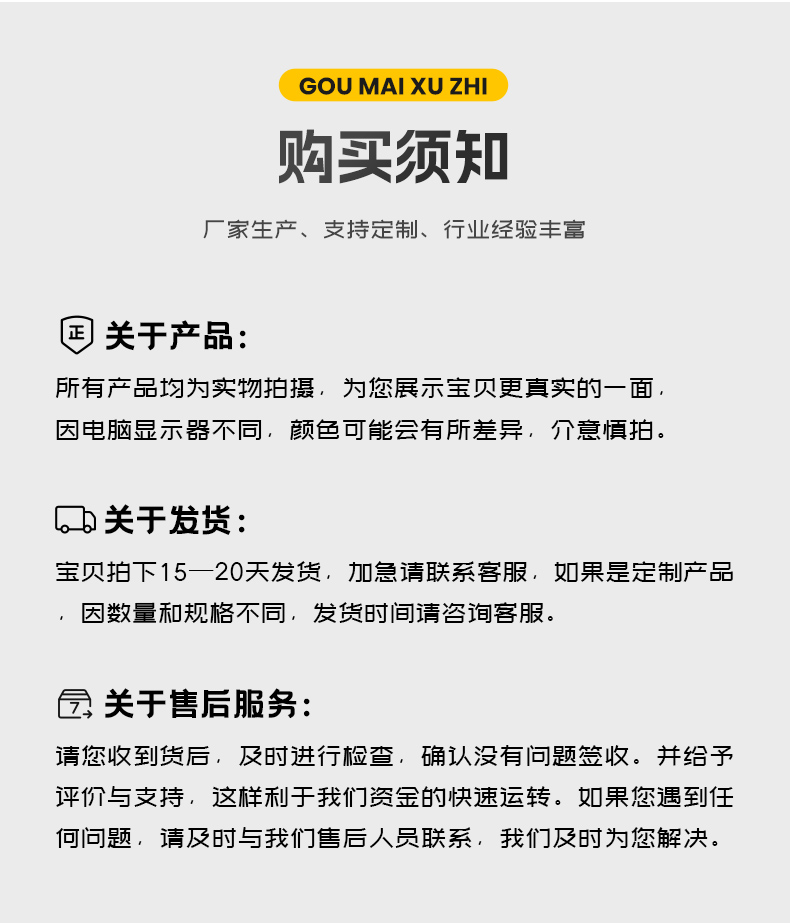 GOU MAI XU ZHI

购买须知

厂家生产、支持定制、行业经验丰富

正 关于产品:

所有产品均为实物拍摄，为您展示宝贝更真实的一面，因电脑显示器不同，颜色可能会有所差异，介意慎拍。

关于发货:

宝贝拍下15—20天发货，加急请联系客服，如果是定制产品，因数量和规格不同，发货时间请咨询客服。

7 关于售后服务:

请您收到货后，及时进行检查，确认没有问题签收。并给予评价与支持，这样利于我们资金的快速运转。如果您遇到任何问题，请及时与我们售后人员联系，我们及时为您解决。